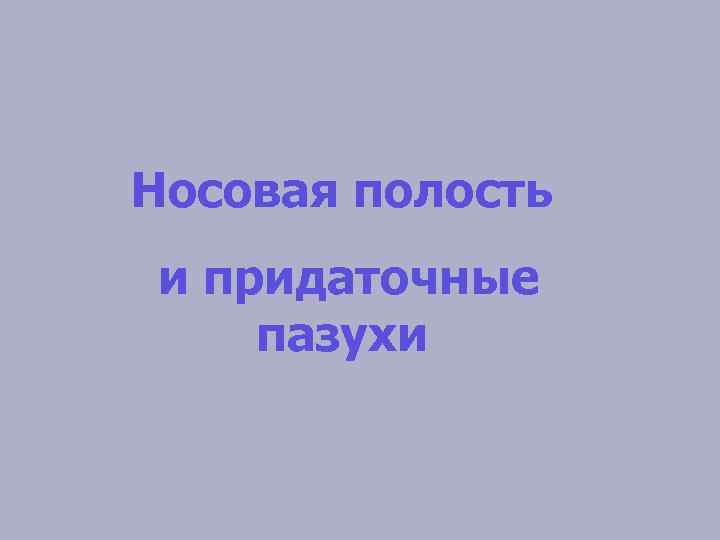 Носовая полость

и придаточные пазухи